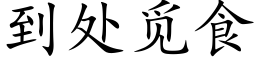 到处觅食